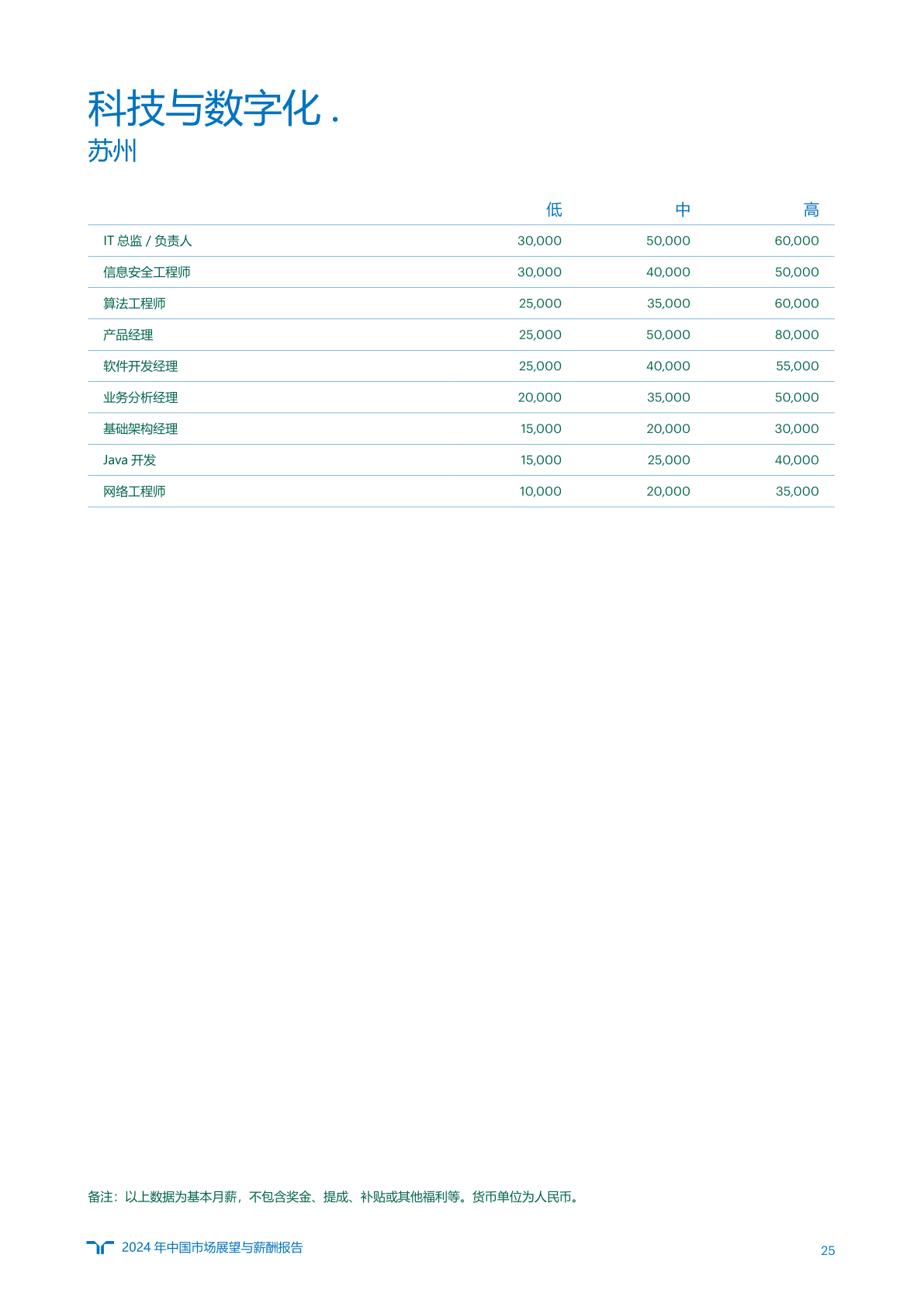 科技与数字化 .
苏州

| | 低 | 中 | 高 |
|---|---|---|---|
| IT 总监 / 负责人 | 30,000 | 50,000 | 60,000 |
| 信息安全工程师 | 30,000 | 40,000 | 50,000 |
| 算法工程师 | 25,000 | 35,000 | 60,000 |
| 产品经理 | 25,000 | 50,000 | 80,000 |
| 软件开发经理 | 25,000 | 40,000 | 55,000 |
| 业务分析经理 | 20,000 | 35,000 | 50,000 |
| 基础架构经理 | 15,000 | 20,000 | 30,000 |
| Java 开发 | 15,000 | 25,000 | 40,000 |
| 网络工程师 | 10,000 | 20,000 | 35,000 |

备注：以上数据为基本月薪，不包含奖金、提成、补贴或其他福利等。货币单位为人民币。

2024 年中国市场展望与薪酬报告

25